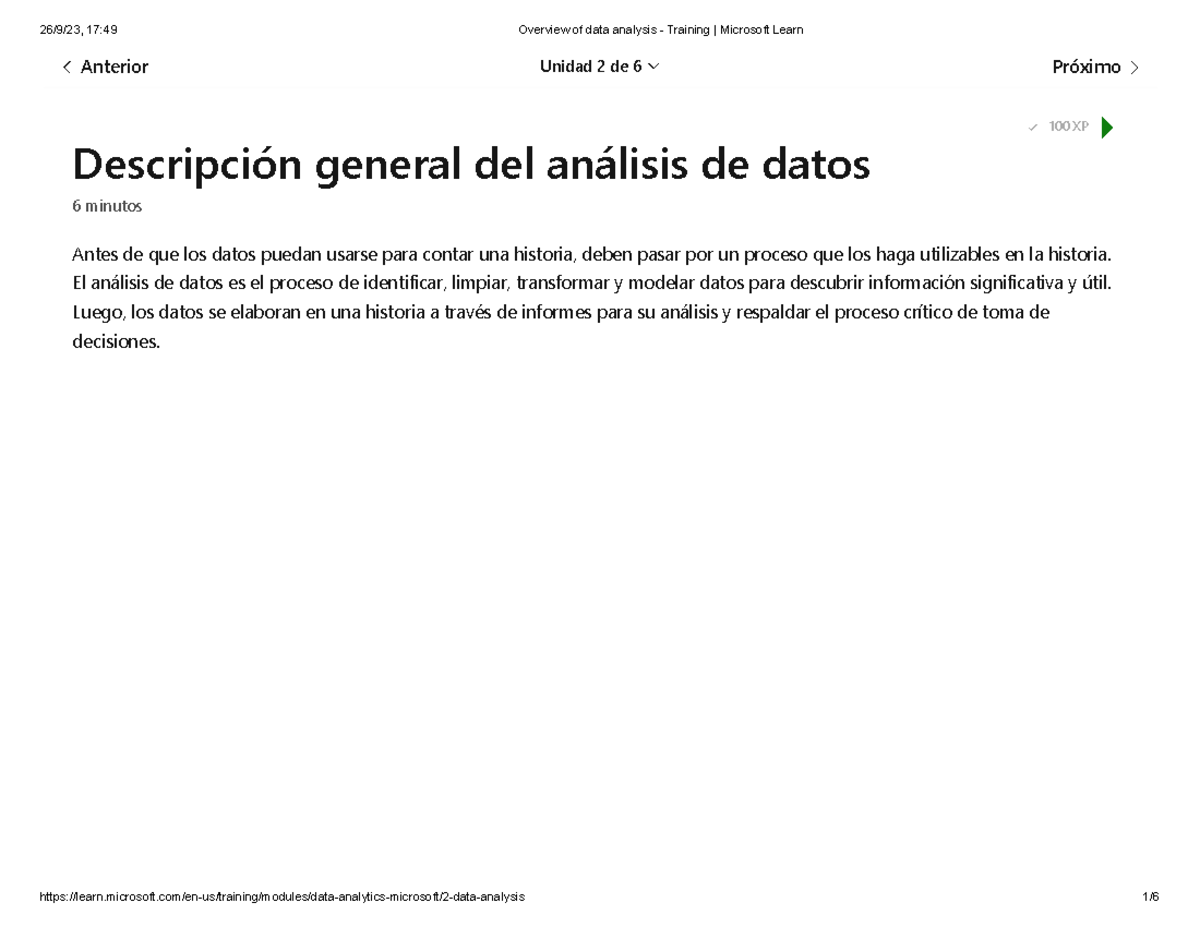 26/9/23, 17:49 Overview of data analysis - Training | Microsoft Learn

Anterior Unidad 2 de 6 Próximo

100 XP

Descripción general del análisis de datos

6 minutos

Antes de que los datos puedan usarse para contar una historia, deben pasar por un proceso que los haga utilizables en la historia. El análisis de datos es el proceso de identificar, limpiar, transformar y modelar datos para descubrir información significativa y útil. Luego, los datos se elaboran en una historia a través de informes para su análisis y respaldar el proceso crítico de toma de decisiones.

https://learn.microsoft.com/en-us/training/modules/data-analytics-microsoft/2-data-analysis 1/6